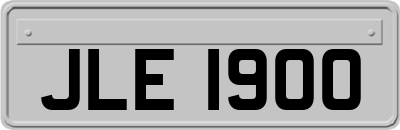 JLE 1900